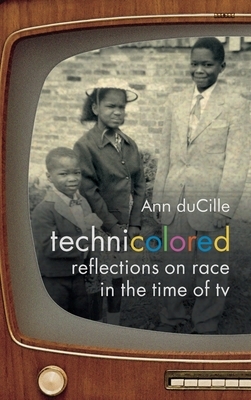 Ann duCille

technicolored

reflections on race in the time of tv